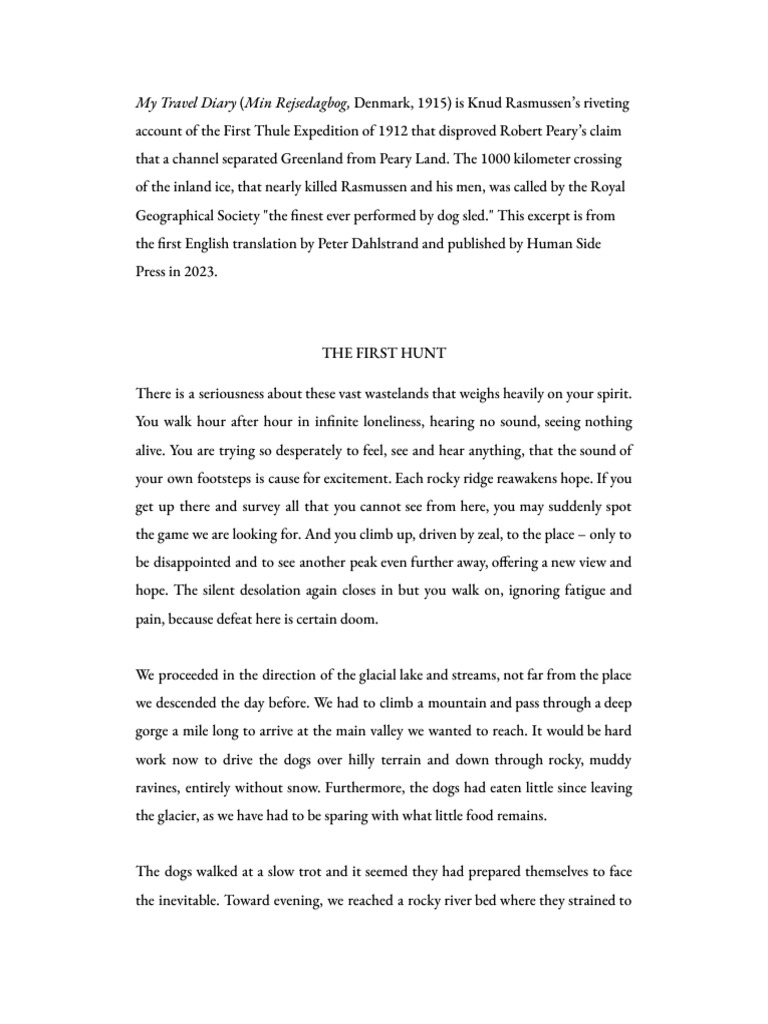 My Travel Diary (Min Rejsedagbog, Denmark, 1915) is Knud Rasmussen's riveting account of the First Thule Expedition of 1912 that disproved Robert Peary's claim that a channel separated Greenland from Peary Land. The 1000 kilometer crossing of the inland ice, that nearly killed Rasmussen and his men, was called by the Royal Geographical Society "the finest ever performed by dog sled." This excerpt is from the first English translation by Peter Dahlstrand and published by Human Side Press in 2023.

THE FIRST HUNT

There is a seriousness about these vast wastelands that weighs heavily on your spirit. You walk hour after hour in infinite loneliness, hearing no sound, seeing nothing alive. You are trying so desperately to feel, see and hear anything, that the sound of your own footsteps is cause for excitement. Each rocky ridge reawakens hope. If you get up there and survey all that you cannot see from here, you may suddenly spot the game we are looking for. And you climb up, driven by zeal, to the place – only to be disappointed and to see another peak even further away, offering a new view and hope. The silent desolation again closes in but you walk on, ignoring fatigue and pain, because defeat here is certain doom.

We proceeded in the direction of the glacial lake and streams, not far from the place we descended the day before. We had to climb a mountain and pass through a deep gorge a mile long to arrive at the main valley we wanted to reach. It would be hard work now to drive the dogs over hilly terrain and down through rocky, muddy ravines, entirely without snow. Furthermore, the dogs had eaten little since leaving the glacier, as we have had to be sparing with what little food remains.

The dogs walked at a slow trot and it seemed they had prepared themselves to face the inevitable. Toward evening, we reached a rocky river bed where they strained to